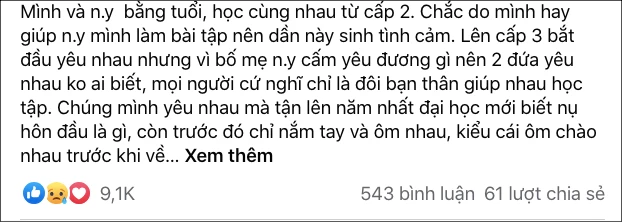 Mình và n.y bằng tuổi, học cùng nhau từ cấp 2. Chắc do mình hay giúp n.y mình làm bài tập nên dần này sinh tình cảm. Lên cấp 3 bắt đầu yêu nhau nhưng vì bố mẹ n.y cấm yêu đương gì nên 2 đứa yêu nhau ko ai biết, mọi người cứ nghĩ chỉ là đôi bạn thân giúp nhau học tập. Chúng mình yêu nhau mà tận lên năm nhất đại học mới biết nụ hôn đầu là gì, còn trước đó chỉ nắm tay và ôm nhau, kiểu cái ôm chào nhau trước khi về... Xem thêm

9,1K

543 bình luận 61 lượt chia sẻ